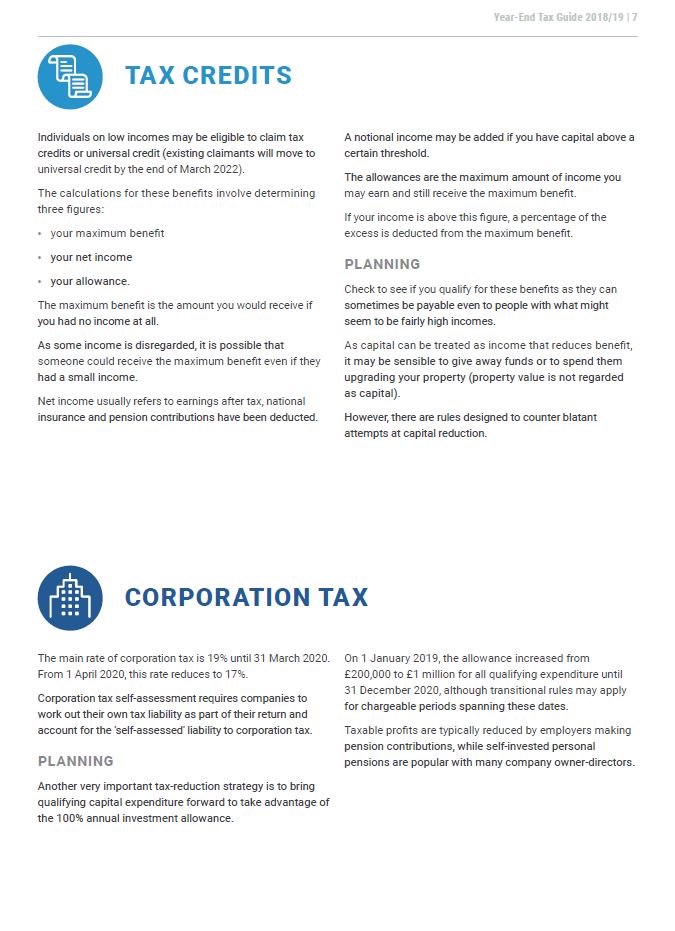 Year-End Tax Guide 2018/19 | 7

TAX CREDITS

Individuals on low incomes may be eligible to claim tax credits or universal credit (existing claimants will move to universal credit by the end of March 2022).

The calculations for these benefits involve determining three figures:

• your maximum benefit
• your net income
• your allowance.

The maximum benefit is the amount you would receive if you had no income at all.

As some income is disregarded, it is possible that someone could receive the maximum benefit even if they had a small income.

Net income usually refers to earnings after tax, national insurance and pension contributions have been deducted.

A notional income may be added if you have capital above a certain threshold.

The allowances are the maximum amount of income you may earn and still receive the maximum benefit.

If your income is above this figure, a percentage of the excess is deducted from the maximum benefit.

PLANNING

Check to see if you qualify for these benefits as they can sometimes be payable even to people with what might seem to be fairly high incomes.

As capital can be treated as income that reduces benefit, it may be sensible to give away funds or to spend them upgrading your property (property value is not regarded as capital).

However, there are rules designed to counter blatant attempts at capital reduction.

CORPORATION TAX

The main rate of corporation tax is 19% until 31 March 2020. From 1 April 2020, this rate reduces to 17%.

Corporation tax self-assessment requires companies to work out their own tax liability as part of their return and account for the 'self-assessed' liability to corporation tax.

PLANNING

Another very important tax-reduction strategy is to bring qualifying capital expenditure forward to take advantage of the 100% annual investment allowance.

On 1 January 2019, the allowance increased from £200,000 to £1 million for all qualifying expenditure until 31 December 2020, although transitional rules may apply for chargeable periods spanning these dates.

Taxable profits are typically reduced by employers making pension contributions, while self-invested personal pensions are popular with many company owner-directors.